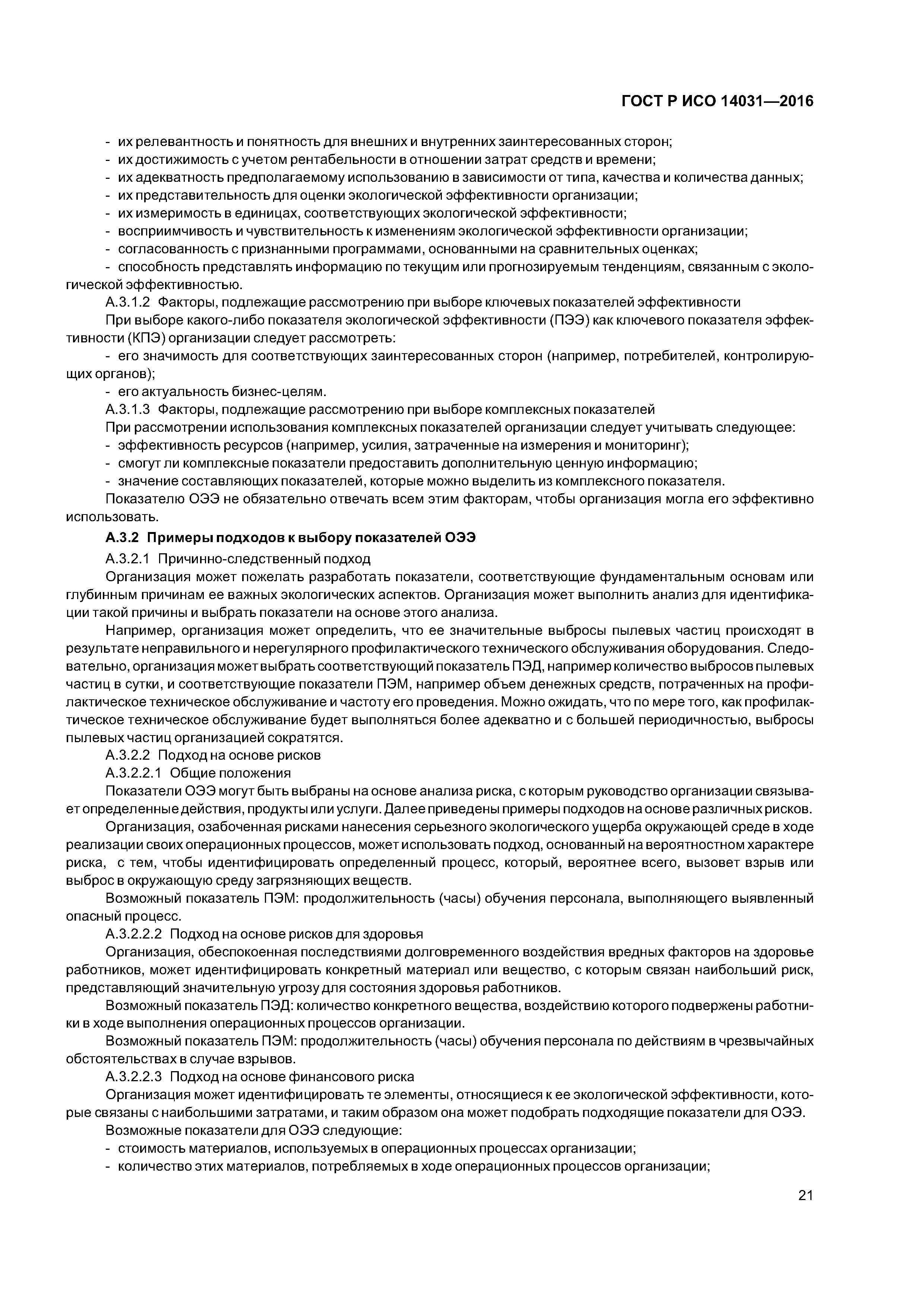 ГОСТ Р ИСО 14031—2016

- их релевантность и понятность для внешних и внутренних заинтересованных сторон;
- их достижимость с учетом рентабельности в отношении затрат средств и времени;
- их адекватность предполагаемому использованию в зависимости от типа, качества и количества данных;
- их представительность для оценки экологической эффективности организации;
- их измеримость в единицах, соответствующих экологической эффективности;
- восприимчивость и чувствительность к изменениям экологической эффективности организации;
- согласованность с признанными программами, основанными на сравнительных оценках;
- способность представлять информацию по текущим или прогнозируемым тенденциям, связанным с экологической эффективностью.

А.3.1.2 Факторы, подлежащие рассмотрению при выборе ключевых показателей эффективности

При выборе какого-либо показателя экологической эффективности (ПЭЭ) как ключевого показателя эффективности (КПЭ) организации следует рассмотреть:
- его значимость для соответствующих заинтересованных сторон (например, потребителей, контролирующих органов);
- его актуальность бизнес-целям.

А.3.1.3 Факторы, подлежащие рассмотрению при выборе комплексных показателей

При рассмотрении использования комплексных показателей организации следует учитывать следующее:
- эффективность ресурсов (например, усилия, затраченные на измерения и мониторинг);
- смогут ли комплексные показатели предоставить дополнительную ценную информацию;
- значение составляющих показателей, которые можно выделить из комплексного показателя.

Показателю ОЭЭ не обязательно отвечать всем этим факторам, чтобы организация могла его эффективно использовать.

А.3.2 Примеры подходов к выбору показателей ОЭЭ

А.3.2.1 Причинно-следственный подход

Организация может пожелать разработать показатели, соответствующие фундаментальным основам или глубинным причинам ее важных экологических аспектов. Организация может выполнить анализ для идентификации такой причины и выбрать показатели на основе этого анализа.

Например, организация может определить, что ее значительные выбросы пылевых частиц происходят в результате неправильного и нерегулярного профилактического технического обслуживания оборудования. Следовательно, организация может выбрать соответствующий показатель ПЭД, например количество выбросов пылевых частиц в сутки, и соответствующие показатели ПЭМ, например объем денежных средств, потраченных на профилактическое техническое обслуживание и частоту его проведения. Можно ожидать, что по мере того, как профилактическое техническое обслуживание будет выполняться более адекватно и с большей периодичностью, выбросы пылевых частиц организацией сократятся.

А.3.2.2 Подход на основе рисков

А.3.2.2.1 Общие положения

Показатели ОЭЭ могут быть выбраны на основе анализа риска, с которым руководство организации связывает определенные действия, продукты или услуги. Далее приведены примеры подходов на основе различных рисков.

Организация, озабоченная рисками нанесения серьезного экологического ущерба окружающей среде в ходе реализации своих операционных процессов, может использовать подход, основанный на вероятностном характере риска, с тем, чтобы идентифицировать определенный процесс, который, вероятнее всего, вызовет взрыв или выброс в окружающую среду загрязняющих веществ.

Возможный показатель ПЭМ: продолжительность (часы) обучения персонала, выполняющего выявленный опасный процесс.

А.3.2.2.2 Подход на основе рисков для здоровья

Организация, обеспокоенная последствиями долговременного воздействия вредных факторов на здоровье работников, может идентифицировать конкретный материал или вещество, с которым связан наибольший риск, представляющий значительную угрозу для состояния здоровья работников.

Возможный показатель ПЭД: количество конкретного вещества, воздействию которого подвержены работники в ходе выполнения операционных процессов организации.

Возможный показатель ПЭМ: продолжительность (часы) обучения персонала по действиям в чрезвычайных обстоятельствах в случае взрывов.

А.3.2.2.3 Подход на основе финансового риска

Организация может идентифицировать те элементы, относящиеся к ее экологической эффективности, которые связаны с наибольшими затратами, и таким образом она может подобрать подходящие показатели для ОЭЭ.

Возможные показатели для ОЭЭ следующие:
- стоимость материалов, используемых в операционных процессах организации;
- количество этих материалов, потребляемых в ходе операционных процессов организации;

21